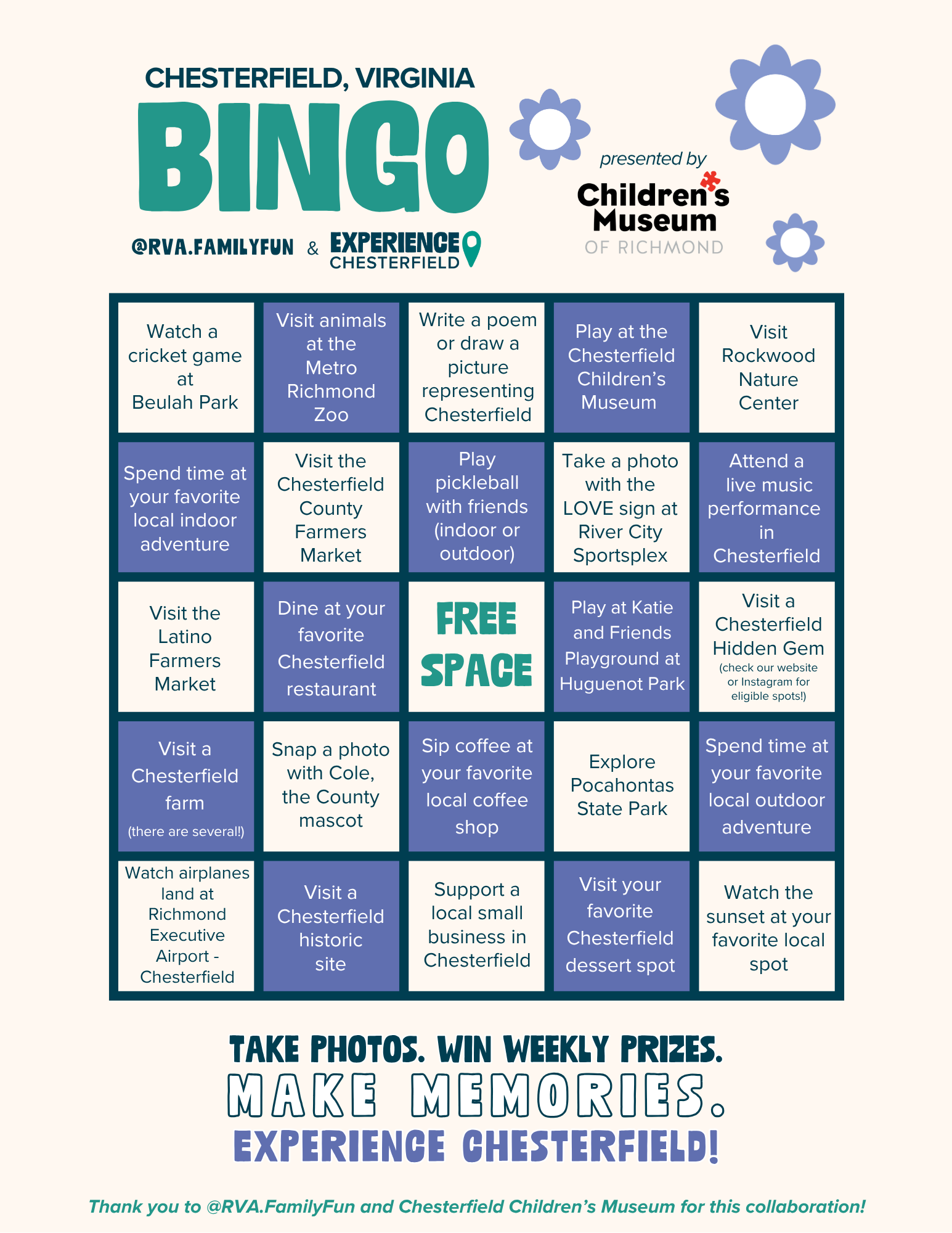 CHESTERFIELD, VIRGINIA

BINGO

@RVA.FAMILYFUN & EXPERIENCE CHESTERFIELD

presented by
Children's Museum
OF RICHMOND

| | | | | |
|---|---|---|---|---|
| Watch a cricket game at Beulah Park | Visit animals at the Metro Richmond Zoo | Write a poem or draw a picture representing Chesterfield | Play at the Chesterfield Children's Museum | Visit Rockwood Nature Center |
| Spend time at your favorite local indoor adventure | Visit the Chesterfield County Farmers Market | Play pickleball with friends (indoor or outdoor) | Take a photo with the LOVE sign at River City Sportsplex | Attend a live music performance in Chesterfield |
| Visit the Latino Farmers Market | Dine at your favorite Chesterfield restaurant | FREE SPACE | Play at Katie and Friends Playground at Huguenot Park | Visit a Chesterfield Hidden Gem (check our website or Instagram for eligible spots!) |
| Visit a Chesterfield farm (there are several!) | Snap a photo with Cole, the County mascot | Sip coffee at your favorite local coffee shop | Explore Pocahontas State Park | Spend time at your favorite local outdoor adventure |
| Watch airplanes land at Richmond Executive Airport - Chesterfield | Visit a Chesterfield historic site | Support a local small business in Chesterfield | Visit your favorite Chesterfield dessert spot | Watch the sunset at your favorite local spot |

TAKE PHOTOS. WIN WEEKLY PRIZES.
MAKE MEMORIES.
EXPERIENCE CHESTERFIELD!

Thank you to @RVA.FamilyFun and Chesterfield Children's Museum for this collaboration!